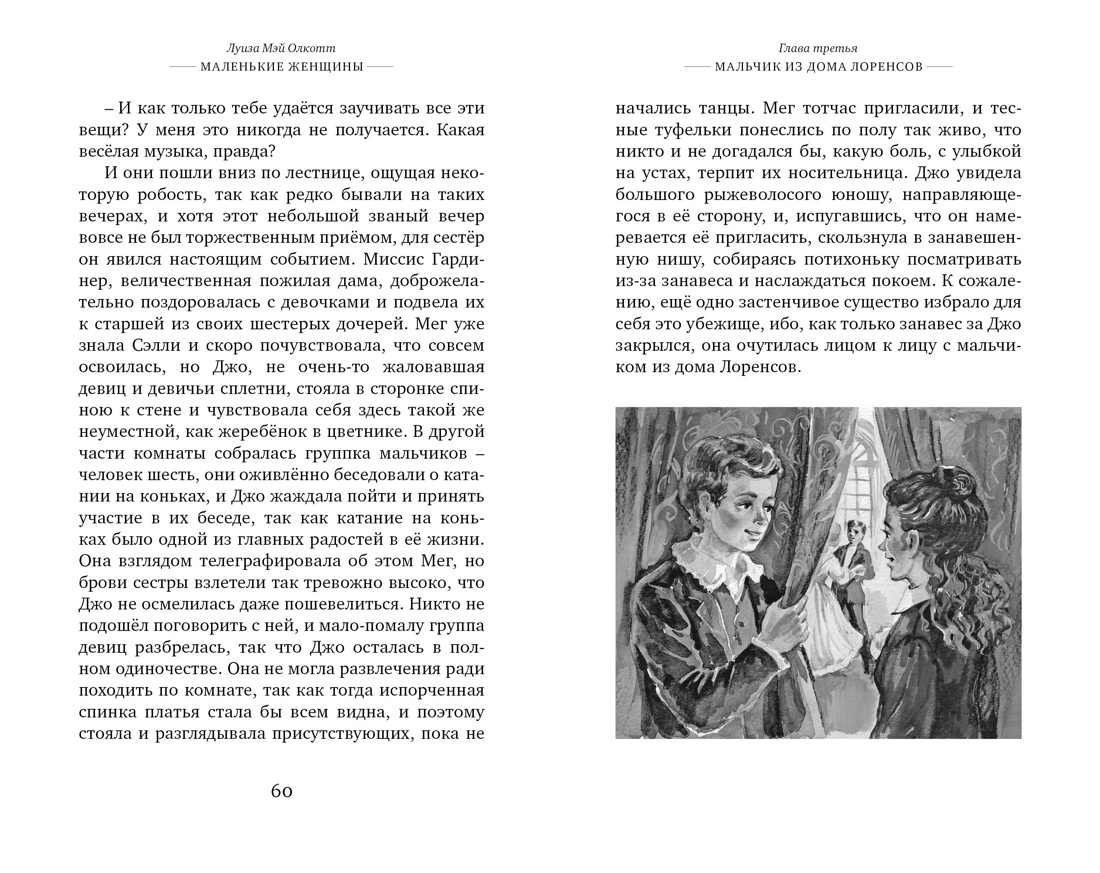 Луиза Мэй Олкотт
МАЛЕНЬКИЕ ЖЕНЩИНЫ

– И как только тебе удаётся заучивать все эти вещи? У меня это никогда не получается. Какая весёлая музыка, правда?

И они пошли вниз по лестнице, ощущая некоторую робость, так как редко бывали на таких вечерах, и хотя этот небольшой званый вечер вовсе не был торжественным приёмом, для сестёр он явился настоящим событием. Миссис Гардинер, величественная пожилая дама, доброжелательно поздоровалась с девочками и подвела их к старшей из своих шестерых дочерей. Мег уже знала Сэлли и скоро почувствовала, что совсем освоилась, но Джо, не очень-то жаловавшая девиц и девичьи сплетни, стояла в сторонке спиною к стене и чувствовала себя здесь такой же неуместной, как жеребёнок в цветнике. В другой части комнаты собралась группка мальчиков – человек шесть, они оживлённо беседовали о катании на коньках, и Джо жаждала пойти и принять участие в их беседе, так как катание на коньках было одной из главных радостей в её жизни. Она взглядом телеграфировала об этом Мег, но брови сестры взлетели так тревожно высоко, что Джо не осмелилась даже пошевелиться. Никто не подошёл поговорить с ней, и мало-помалу группа девиц разбрелась, так что Джо осталась в полном одиночестве. Она не могла развлечения ради походить по комнате, так как тогда испорченная спинка платья стала бы всем видна, и поэтому стояла и разглядывала присутствующих, пока не

60

Глава третья
МАЛЬЧИК ИЗ ДОМА ЛОРЕНСОВ

начались танцы. Мег тотчас пригласили, и тесные туфельки понеслись по полу так живо, что никто и не догадался бы, какую боль, с улыбкой на устах, терпит их носительница. Джо увидела большого рыжеволосого юношу, направляющегося в её сторону, и, испугавшись, что он намеревается её пригласить, скользнула в занавешенную нишу, собираясь потихоньку посматривать из-за занавеса и наслаждаться покоем. К сожалению, ещё одно застенчивое существо избрало для себя это убежище, ибо, как только занавес за Джо закрылся, она очутилась лицом к лицу с мальчиком из дома Лоренсов.